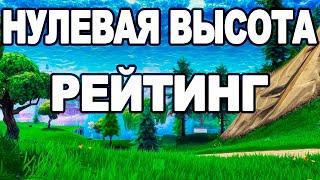 НУЛЕВАЯ ВЫСОТА
РЕЙТИНГ